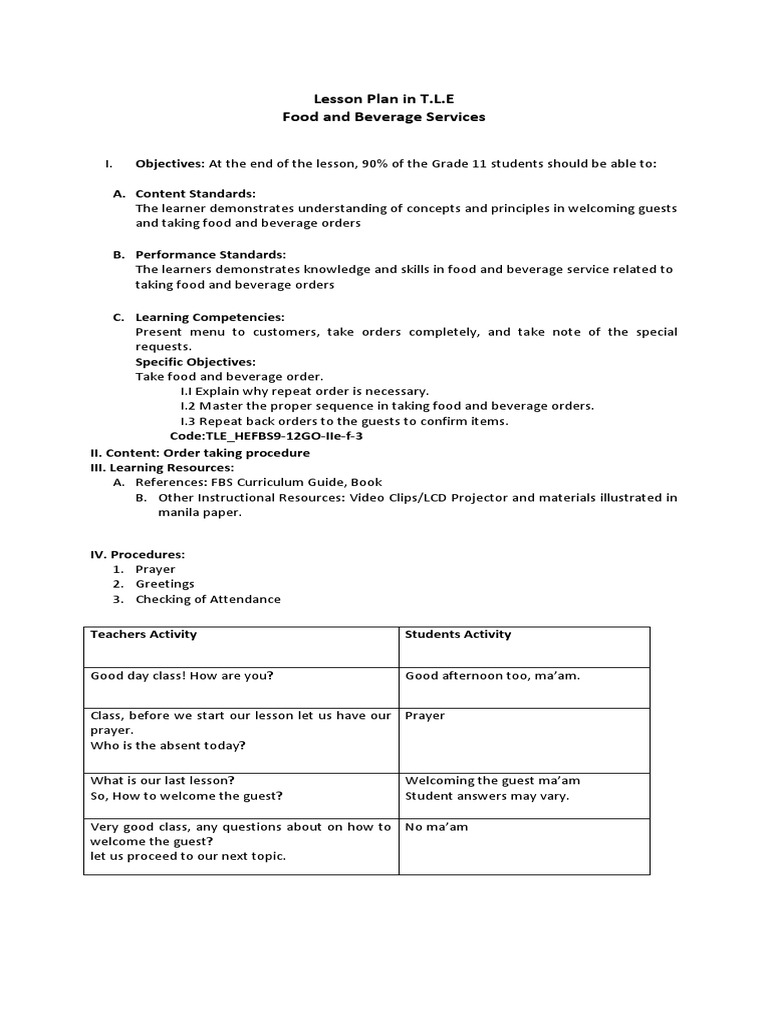 Lesson Plan in T.L.E
Food and Beverage Services

I. Objectives: At the end of the lesson, 90% of the Grade 11 students should be able to:

A. Content Standards:
The learner demonstrates understanding of concepts and principles in welcoming guests and taking food and beverage orders

B. Performance Standards:
The learners demonstrates knowledge and skills in food and beverage service related to taking food and beverage orders

C. Learning Competencies:
Present menu to customers, take orders completely, and take note of the special requests.
Specific Objectives:
Take food and beverage order.
I.I Explain why repeat order is necessary.
I.2 Master the proper sequence in taking food and beverage orders.
I.3 Repeat back orders to the guests to confirm items.
Code:TLE_HEFBS9-12GO-IIe-f-3
II. Content: Order taking procedure
III. Learning Resources:
A. References: FBS Curriculum Guide, Book
B. Other Instructional Resources: Video Clips/LCD Projector and materials illustrated in manila paper.

IV. Procedures:
1. Prayer
2. Greetings
3. Checking of Attendance

| Teachers Activity | Students Activity |
|---|---|
| Good day class! How are you? | Good afternoon too, ma'am. |
| Class, before we start our lesson let us have our prayer. Who is the absent today? | Prayer |
| What is our last lesson? So, How to welcome the guest? | Welcoming the guest ma'am Student answers may vary. |
| Very good class, any questions about on how to welcome the guest? let us proceed to our next topic. | No ma'am |